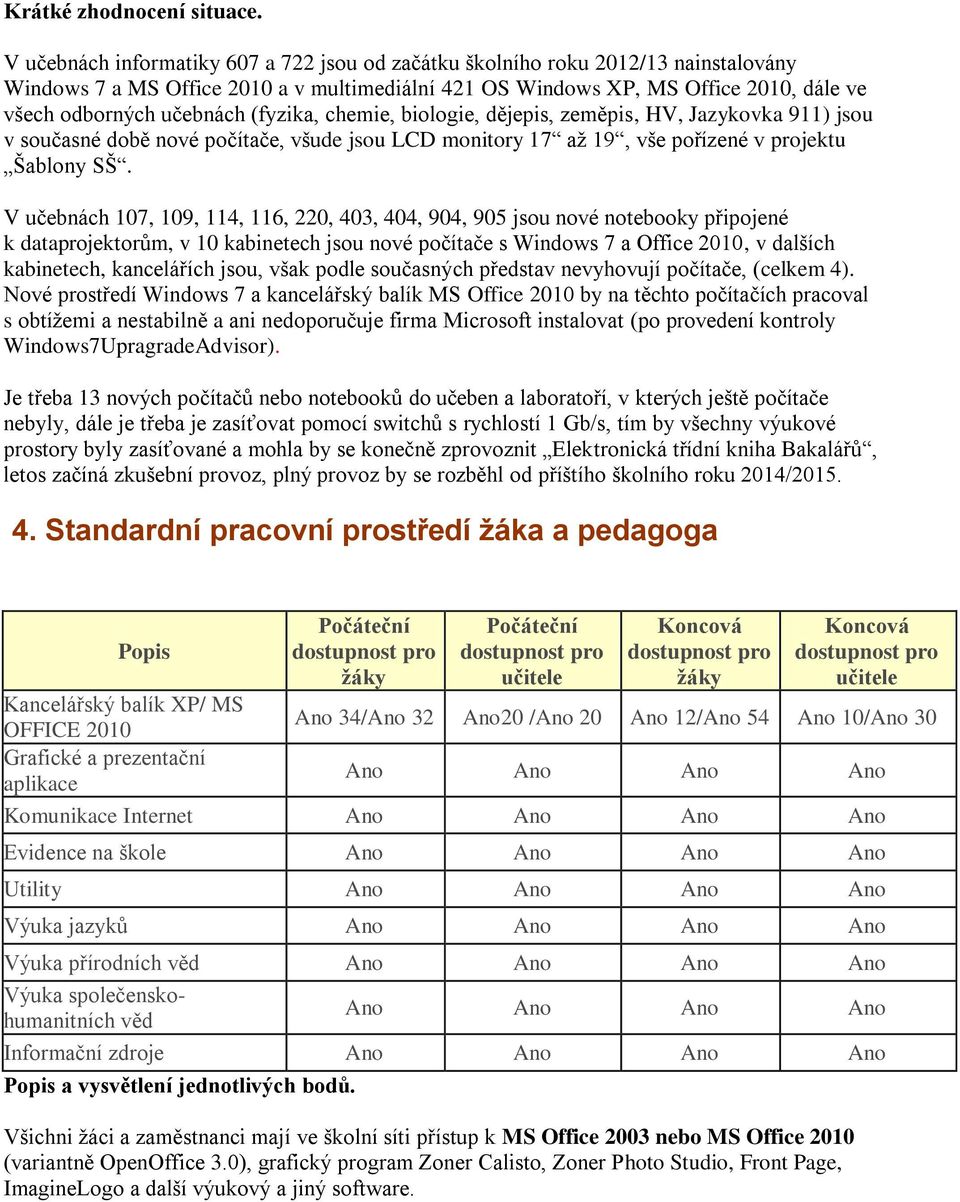 Krátké zhodnocení situace.

V učebnách informatiky 607 a 722 jsou od začátku školního roku 2012/13 nainstalovány Windows 7 a MS Office 2010 a v multimediální 421 OS Windows XP, MS Office 2010, dále ve všech odborných učebnách (fyzika, chemie, biologie, dějepis, zeměpis, HV, Jazykovka 911) jsou v současné době nové počítače, všude jsou LCD monitory 17“ až 19“, vše pořízené v projektu „Šablony SŠ“.

V učebnách 107, 109, 114, 116, 220, 403, 404, 904, 905 jsou nové notebooky připojené k dataprojektorům, v 10 kabinetech jsou nové počítače s Windows 7 a Office 2010, v dalších kabinetech, kancelářích jsou, však podle současných představ nevyhovují počítače, (celkem 4). Nové prostředí Windows 7 a kancelářský balík MS Office 2010 by na těchto počítačích pracoval s obtížemi a nestabilně a ani nedoporučuje firma Microsoft instalovat (po provedení kontroly Windows7UpragradeAdvisor).

Je třeba 13 nových počítačů nebo notebooků do učeben a laboratoří, v kterých ještě počítače nebyly, dále je třeba je zasíťovat pomocí switchů s rychlostí 1 Gb/s, tím by všechny výukové prostory byly zasíťované a mohla by se konečně zprovoznit „Elektronická třídní kniha Bakalářů“, letos začíná zkušební provoz, plný provoz by se rozběhl od příštího školního roku 2014/2015.

4. Standardní pracovní prostředí žáka a pedagoga

| Popis | Počáteční dostupnost pro žáky | Počáteční dostupnost pro učitele | Koncová dostupnost pro žáky | Koncová dostupnost pro učitele |
|---|---|---|---|---|
| Kancelářský balík XP/ MS OFFICE 2010 | Ano 34/Ano 32 | Ano20 /Ano 20 | Ano 12/Ano 54 | Ano 10/Ano 30 |
| Grafické a prezentační aplikace | Ano | Ano | Ano | Ano |
| Komunikace Internet | Ano | Ano | Ano | Ano |
| Evidence na škole | Ano | Ano | Ano | Ano |
| Utility | Ano | Ano | Ano | Ano |
| Výuka jazyků | Ano | Ano | Ano | Ano |
| Výuka přírodních věd | Ano | Ano | Ano | Ano |
| Výuka společensko-humanitních věd | Ano | Ano | Ano | Ano |
| Informační zdroje | Ano | Ano | Ano | Ano |

Popis a vysvětlení jednotlivých bodů.

Všichni žáci a zaměstnanci mají ve školní síti přístup k MS Office 2003 nebo MS Office 2010 (variantně OpenOffice 3.0), grafický program Zoner Calisto, Zoner Photo Studio, Front Page, ImagineLogo a další výukový a jiný software.